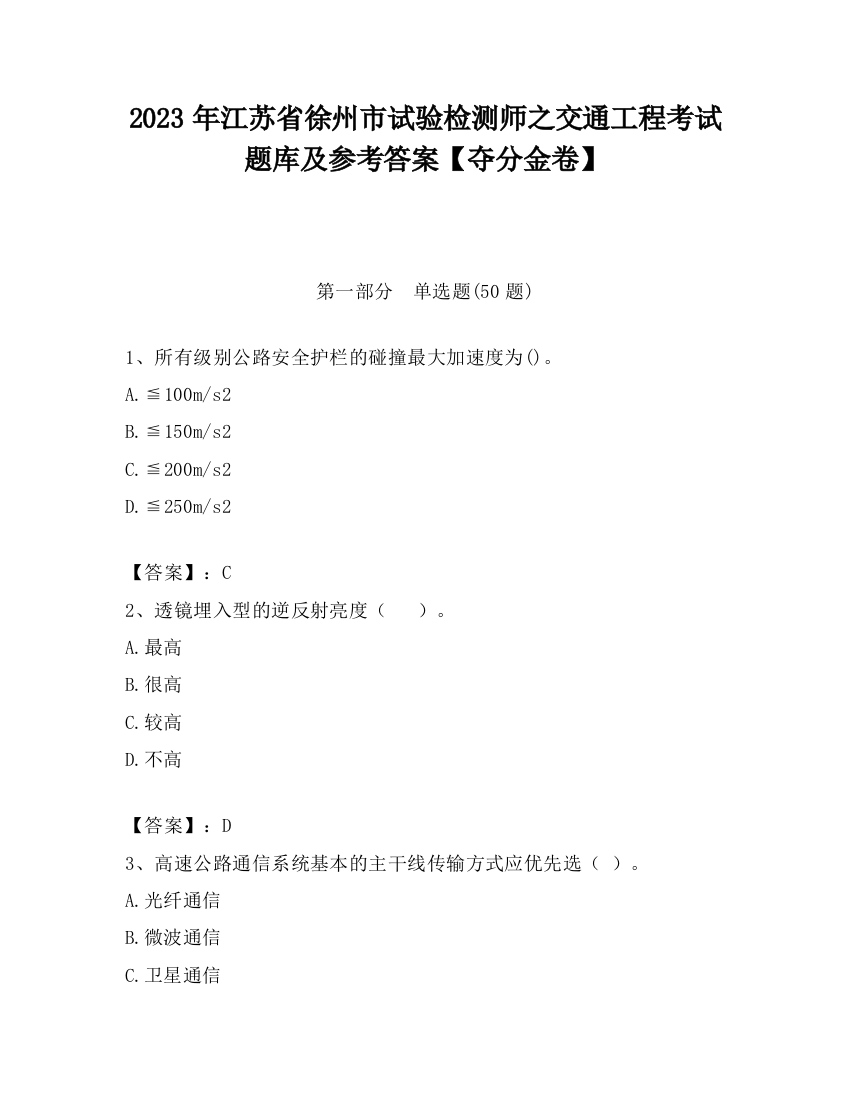 2023 年江苏省徐州市试验检测师之交通工程考试题库及参考答案【夺分金卷】

第一部分　单选题(50 题)

1、所有级别公路安全护栏的碰撞最大加速度为()。

A. ≦100m/s2

B. ≦150m/s2

C. ≦200m/s2

D. ≦250m/s2

【答案】：C

2、透镜埋入型的逆反射亮度（　　）。

A. 最高

B. 很高

C. 较高

D. 不高

【答案】：D

3、高速公路通信系统基本的主干线传输方式应优先选（　）。

A. 光纤通信

B. 微波通信

C. 卫星通信